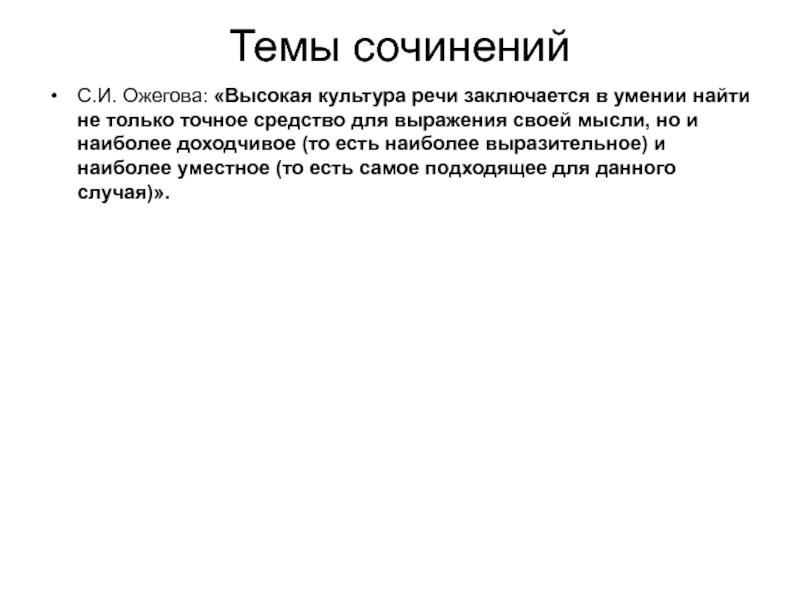 Темы сочинений

• С.И. Ожегова: «Высокая культура речи заключается в умении найти не только точное средство для выражения своей мысли, но и наиболее доходчивое (то есть наиболее выразительное) и наиболее уместное (то есть самое подходящее для данного случая)».